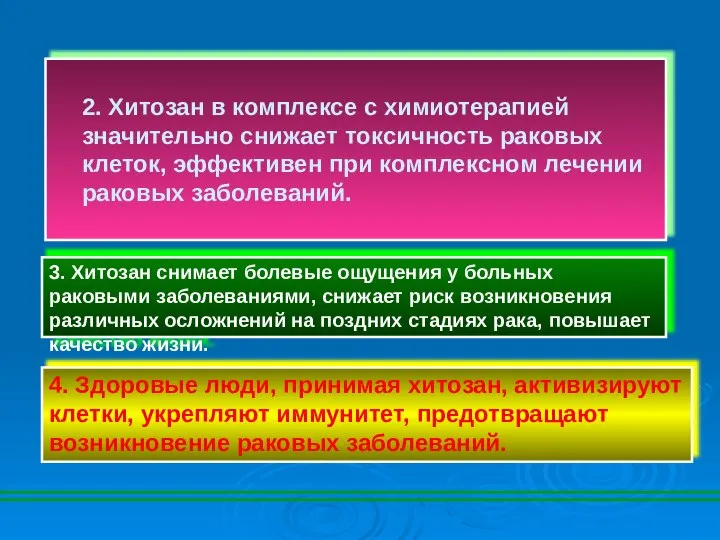 2. Хитозан в комплексе с химиотерапией значительно снижает токсичность раковых клеток, эффективен при комплексном лечении раковых заболеваний.

3. Хитозан снимает болевые ощущения у больных раковыми заболеваниями, снижает риск возникновения различных осложнений на поздних стадиях рака, повышает качество жизни.

4. Здоровые люди, принимая хитозан, активизируют клетки, укрепляют иммунитет, предотвращают возникновение раковых заболеваний.